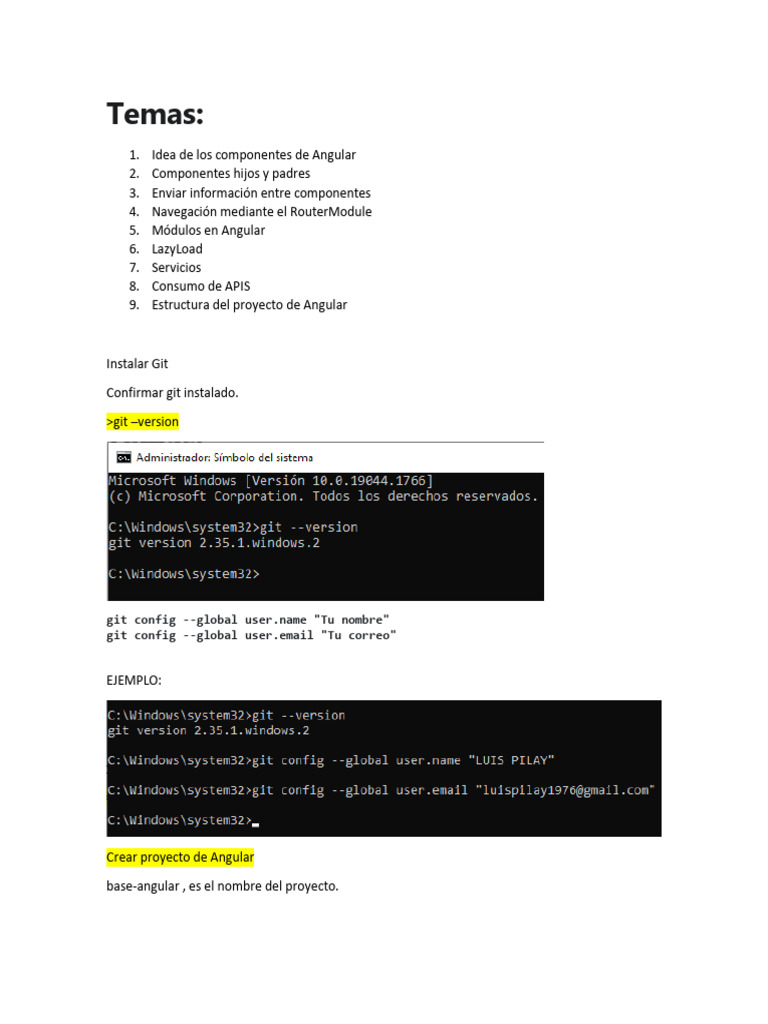 Temas:

1. Idea de los componentes de Angular
2. Componentes hijos y padres
3. Enviar información entre componentes
4. Navegación mediante el RouterModule
5. Módulos en Angular
6. LazyLoad
7. Servicios
8. Consumo de APIS
9. Estructura del proyecto de Angular

Instalar Git

Confirmar git instalado.

>git –version

Administrador: Símbolo del sistema

Microsoft Windows [Versión 10.0.19044.1766]
(c) Microsoft Corporation. Todos los derechos reservados.

C:\Windows\system32>git --version
git version 2.35.1.windows.2

C:\Windows\system32>

git config --global user.name "Tu nombre"
git config --global user.email "Tu correo"

EJEMPLO:

C:\Windows\system32>git --version
git version 2.35.1.windows.2

C:\Windows\system32>git config --global user.name "LUIS PILAY"

C:\Windows\system32>git config --global user.email "luispilay1976@gmail.com"

C:\Windows\system32>

Crear proyecto de Angular

base-angular , es el nombre del proyecto.